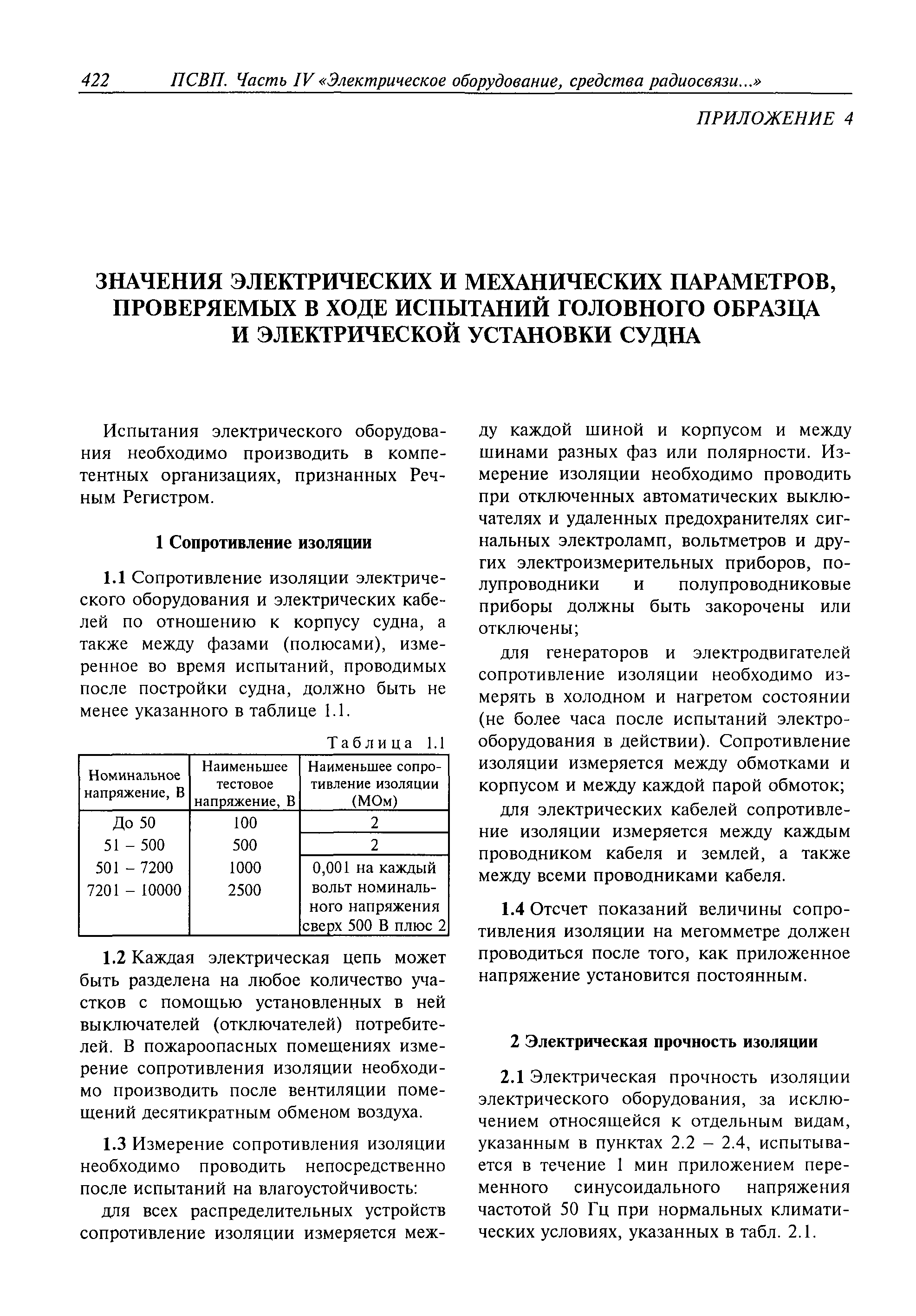 422 ПСВП. Часть IV «Электрическое оборудование, средства радиосвязи...»

ПРИЛОЖЕНИЕ 4

ЗНАЧЕНИЯ ЭЛЕКТРИЧЕСКИХ И МЕХАНИЧЕСКИХ ПАРАМЕТРОВ, ПРОВЕРЯЕМЫХ В ХОДЕ ИСПЫТАНИЙ ГОЛОВНОГО ОБРАЗЦА И ЭЛЕКТРИЧЕСКОЙ УСТАНОВКИ СУДНА

Испытания электрического оборудования необходимо производить в компетентных организациях, признанных Речным Регистром.

1 Сопротивление изоляции

1.1 Сопротивление изоляции электрического оборудования и электрических кабелей по отношению к корпусу судна, а также между фазами (полюсами), измеренное во время испытаний, проводимых после постройки судна, должно быть не менее указанного в таблице 1.1.

Таблица 1.1

| Номинальное напряжение, В | Наименьшее тестовое напряжение, В | Наименьшее сопротивление изоляции (МОм) |
|---|---|---|
| До 50 | 100 | 2 |
| 51 – 500 | 500 | 2 |
| 501 – 7200 | 1000 | 0,001 на каждый вольт номинального напряжения сверх 500 В плюс 2 |
| 7201 – 10000 | 2500 | |

1.2 Каждая электрическая цепь может быть разделена на любое количество участков с помощью установленных в ней выключателей (отключателей) потребителей. В пожароопасных помещениях измерение сопротивления изоляции необходимо производить после вентиляции помещений десятикратным обменом воздуха.

1.3 Измерение сопротивления изоляции необходимо проводить непосредственно после испытаний на влагоустойчивость:

для всех распределительных устройств сопротивление изоляции измеряется между каждой шиной и корпусом и между шинами разных фаз или полярности. Измерение изоляции необходимо проводить при отключенных автоматических выключателях и удаленных предохранителях сигнальных электроламп, вольтметров и других электроизмерительных приборов, полупроводники и полупроводниковые приборы должны быть закорочены или отключены;

для генераторов и электродвигателей сопротивление изоляции необходимо измерять в холодном и нагретом состоянии (не более часа после испытаний электрооборудования в действии). Сопротивление изоляции измеряется между обмотками и корпусом и между каждой парой обмоток;

для электрических кабелей сопротивление изоляции измеряется между каждым проводником кабеля и землей, а также между всеми проводниками кабеля.

1.4 Отсчет показаний величины сопротивления изоляции на мегомметре должен проводиться после того, как приложенное напряжение установится постоянным.

2 Электрическая прочность изоляции

2.1 Электрическая прочность изоляции электрического оборудования, за исключением относящейся к отдельным видам, указанным в пунктах 2.2 – 2.4, испытывается в течение 1 мин приложением переменного синусоидального напряжения частотой 50 Гц при нормальных климатических условиях, указанных в табл. 2.1.